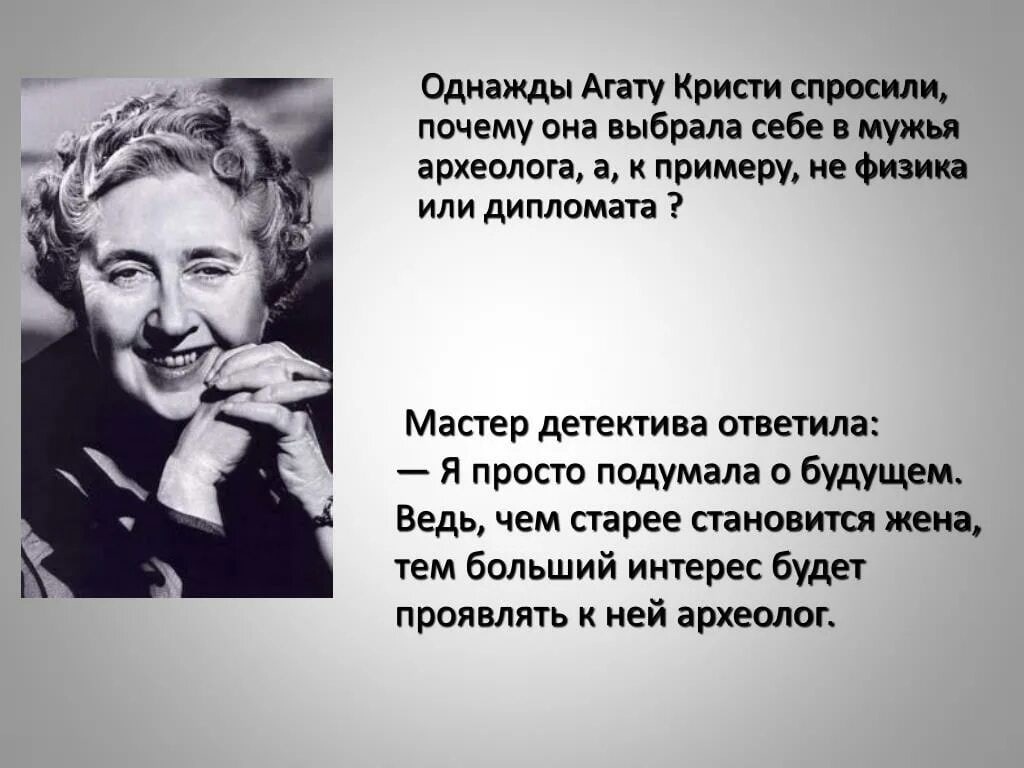 Однажды Агату Кристи спросили, почему она выбрала себе в мужья археолога, а, к примеру, не физика или дипломата ?

Мастер детектива ответила:
— Я просто подумала о будущем. Ведь, чем старее становится жена, тем больший интерес будет проявлять к ней археолог.